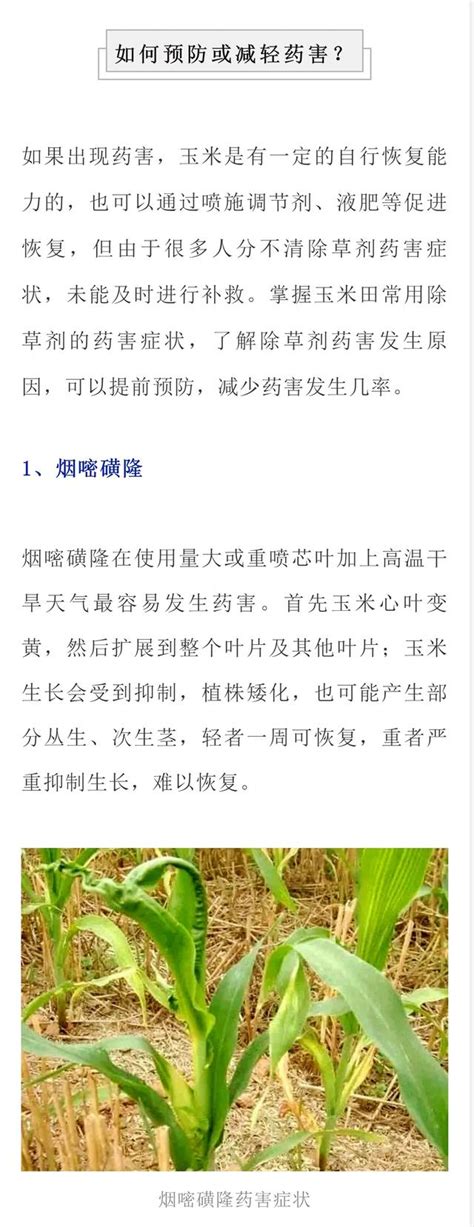 如何预防或减轻药害？

如果出现药害，玉米是有一定的自行恢复能力的，也可以通过喷施调节剂、液肥等促进恢复，但由于很多人分不清除草剂药害症状，未能及时进行补救。掌握玉米田常用除草剂的药害症状，了解除草剂药害发生原因，可以提前预防，减少药害发生几率。

1、烟嘧磺隆

烟嘧磺隆在使用量大或重喷芯叶加上高温干旱天气最容易发生药害。首先玉米心叶变黄，然后扩展到整个叶片及其他叶片；玉米生长会受到抑制，植株矮化，也可能产生部分丛生、次生茎，轻者一周可恢复，重者严重抑制生长，难以恢复。

烟嘧磺隆药害症状